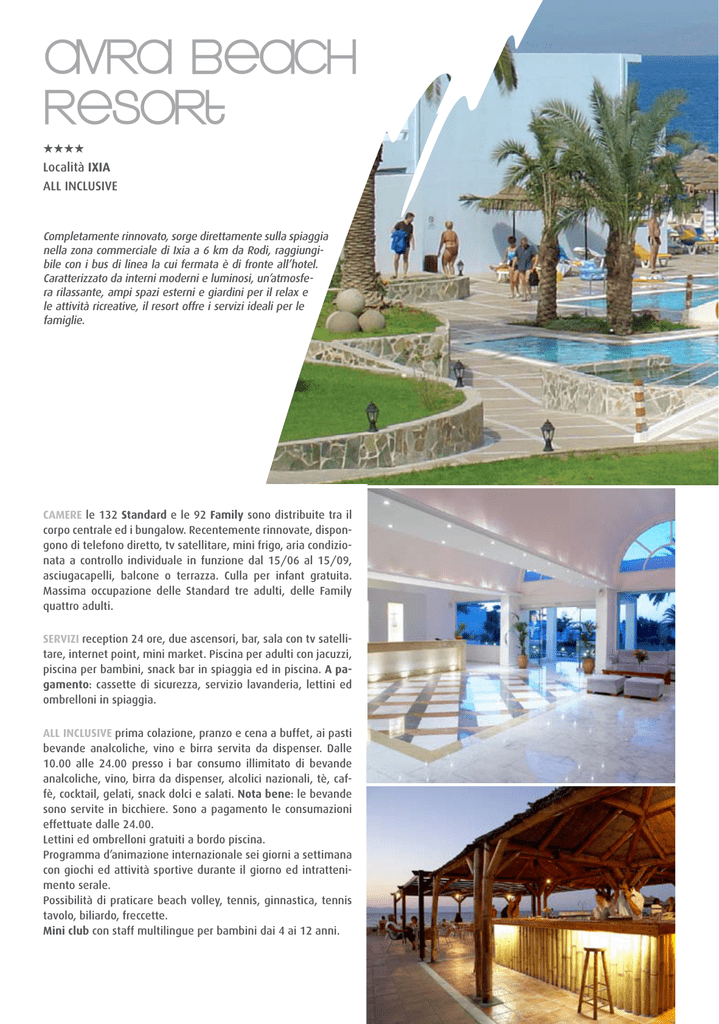 avra beach resort

★★★★
Località IXIA
ALL INCLUSIVE

Completamente rinnovato, sorge direttamente sulla spiaggia nella zona commerciale di Ixia a 6 km da Rodi, raggiungibile con i bus di linea la cui fermata è di fronte all'hotel. Caratterizzato da interni moderni e luminosi, un'atmosfera rilassante, ampi spazi esterni e giardini per il relax e le attività ricreative, il resort offre i servizi ideali per le famiglie.

CAMERE le 132 Standard e le 92 Family sono distribuite tra il corpo centrale ed i bungalow. Recentemente rinnovate, dispongono di telefono diretto, tv satellitare, mini frigo, aria condizionata a controllo individuale in funzione dal 15/06 al 15/09, asciugacapelli, balcone o terrazza. Culla per infant gratuita. Massima occupazione delle Standard tre adulti, delle Family quattro adulti.

SERVIZI reception 24 ore, due ascensori, bar, sala con tv satellitare, internet point, mini market. Piscina per adulti con jacuzzi, piscina per bambini, snack bar in spiaggia ed in piscina. A pagamento: cassette di sicurezza, servizio lavanderia, lettini ed ombrelloni in spiaggia.

ALL INCLUSIVE prima colazione, pranzo e cena a buffet, ai pasti bevande analcoliche, vino e birra servita da dispenser. Dalle 10.00 alle 24.00 presso i bar consumo illimitato di bevande analcoliche, vino, birra da dispenser, alcolici nazionali, tè, caffè, cocktail, gelati, snack dolci e salati. Nota bene: le bevande sono servite in bicchiere. Sono a pagamento le consumazioni effettuate dalle 24.00.
Lettini ed ombrelloni gratuiti a bordo piscina.
Programma d'animazione internazionale sei giorni a settimana con giochi ed attività sportive durante il giorno ed intrattenimento serale.
Possibilità di praticare beach volley, tennis, ginnastica, tennis tavolo, biliardo, freccette.
Mini club con staff multilingue per bambini dai 4 ai 12 anni.